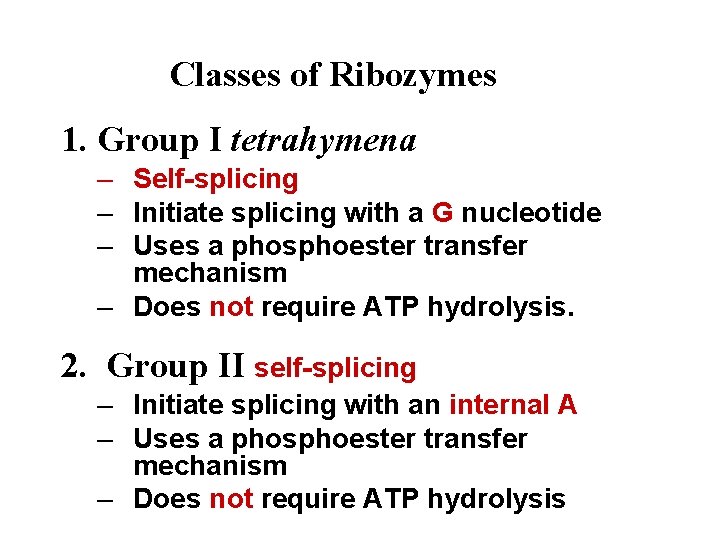 Classes of Ribozymes

1. Group I tetrahymena
– Self-splicing
– Initiate splicing with a G nucleotide
– Uses a phosphoester transfer mechanism
– Does not require ATP hydrolysis.

2. Group II self-splicing
– Initiate splicing with an internal A
– Uses a phosphoester transfer mechanism
– Does not require ATP hydrolysis